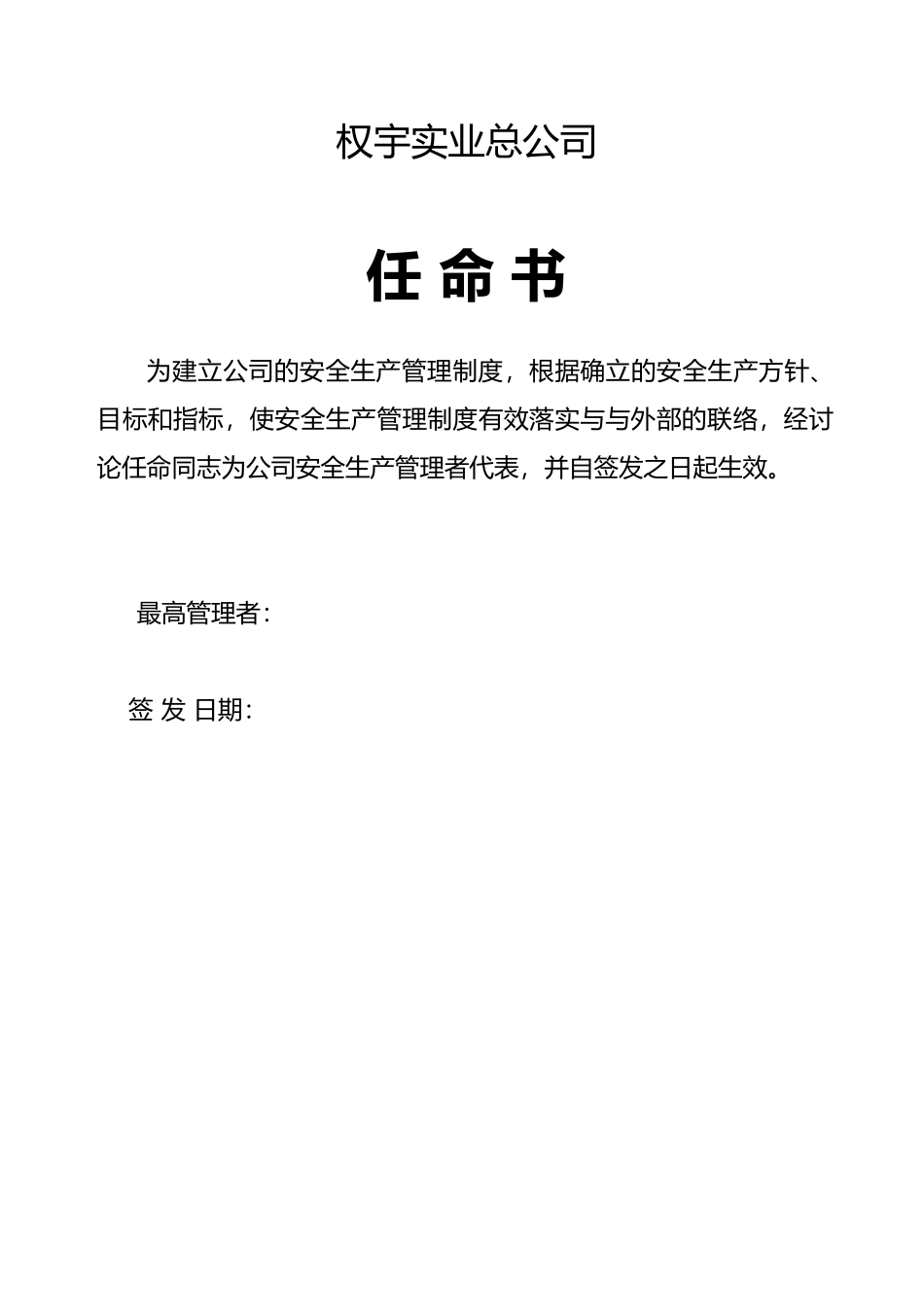 权宇实业总公司

任 命 书

为建立公司的安全生产管理制度，根据确立的安全生产方针、目标和指标，使安全生产管理制度有效落实与与外部的联络，经讨论任命同志为公司安全生产管理者代表，并自签发之日起生效。

最高管理者：

签 发 日期：